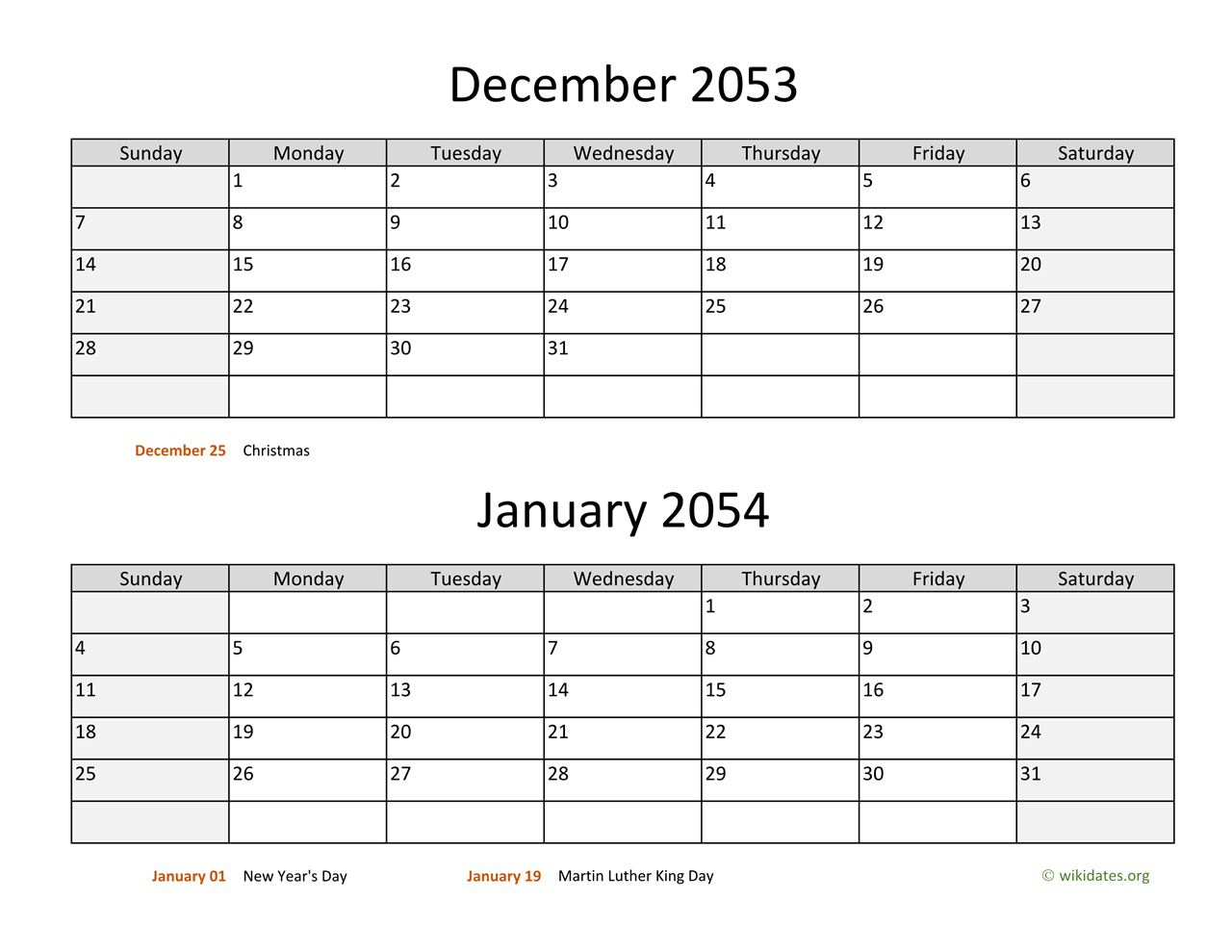 December 2053

| Sunday | Monday | Tuesday | Wednesday | Thursday | Friday | Saturday |
|---|---|---|---|---|---|---|
| | 1 | 2 | 3 | 4 | 5 | 6 |
| 7 | 8 | 9 | 10 | 11 | 12 | 13 |
| 14 | 15 | 16 | 17 | 18 | 19 | 20 |
| 21 | 22 | 23 | 24 | 25 | 26 | 27 |
| 28 | 29 | 30 | 31 | | | |
| | | | | | | |

December 25 Christmas

January 2054

| Sunday | Monday | Tuesday | Wednesday | Thursday | Friday | Saturday |
|---|---|---|---|---|---|---|
| | | | | 1 | 2 | 3 |
| 4 | 5 | 6 | 7 | 8 | 9 | 10 |
| 11 | 12 | 13 | 14 | 15 | 16 | 17 |
| 18 | 19 | 20 | 21 | 22 | 23 | 24 |
| 25 | 26 | 27 | 28 | 29 | 30 | 31 |
| | | | | | | |

January 01 New Year's Day

January 19 Martin Luther King Day

© wikidates.org